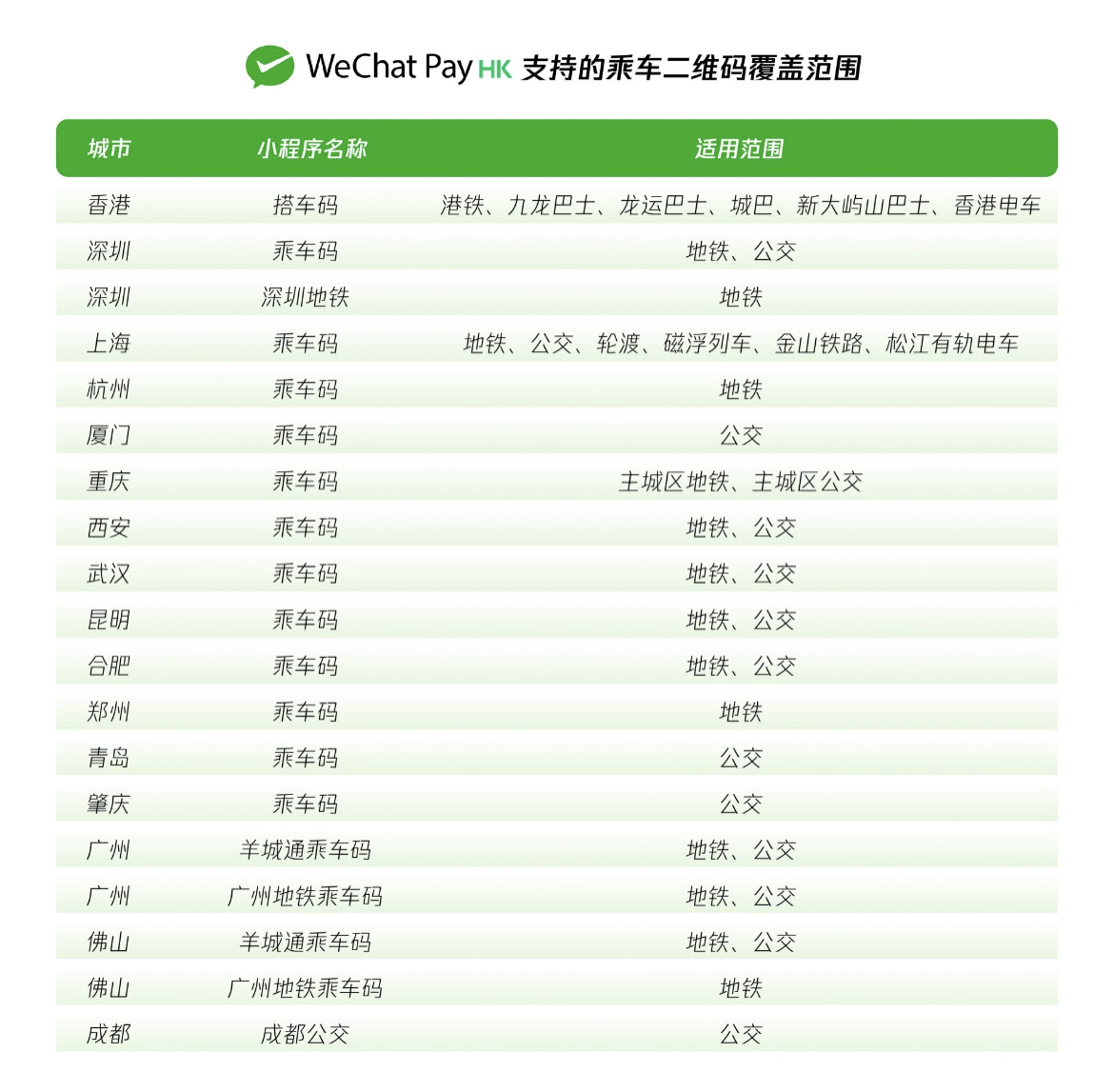 WeChat Pay HK 支持的乘车二维码覆盖范围

| 城市 | 小程序名称 | 适用范围 |
|---|---|---|
| 香港 | 搭车码 | 港铁、九龙巴士、龙运巴士、城巴、新大屿山巴士、香港电车 |
| 深圳 | 乘车码 | 地铁、公交 |
| 深圳 | 深圳地铁 | 地铁 |
| 上海 | 乘车码 | 地铁、公交、轮渡、磁浮列车、金山铁路、松江有轨电车 |
| 杭州 | 乘车码 | 地铁 |
| 厦门 | 乘车码 | 公交 |
| 重庆 | 乘车码 | 主城区地铁、主城区公交 |
| 西安 | 乘车码 | 地铁、公交 |
| 武汉 | 乘车码 | 地铁、公交 |
| 昆明 | 乘车码 | 地铁、公交 |
| 合肥 | 乘车码 | 地铁、公交 |
| 郑州 | 乘车码 | 地铁 |
| 青岛 | 乘车码 | 公交 |
| 肇庆 | 乘车码 | 公交 |
| 广州 | 羊城通乘车码 | 地铁、公交 |
| 广州 | 广州地铁乘车码 | 地铁、公交 |
| 佛山 | 羊城通乘车码 | 地铁、公交 |
| 佛山 | 广州地铁乘车码 | 地铁 |
| 成都 | 成都公交 | 公交 |